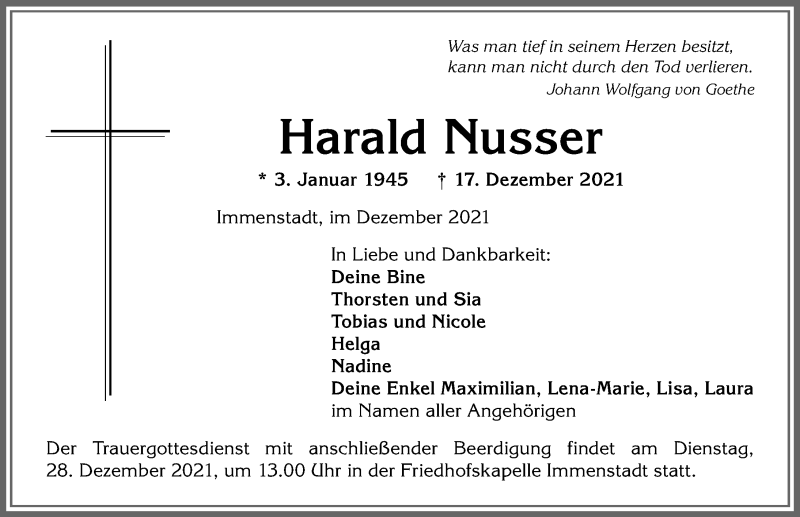 Was man tief in seinem Herzen besitzt,
kann man nicht durch den Tod verlieren.
Johann Wolfgang von Goethe

Harald Nusser

* 3. Januar 1945 † 17. Dezember 2021

Immenstadt, im Dezember 2021

In Liebe und Dankbarkeit:
Deine Bine
Thorsten und Sia
Tobias und Nicole
Helga
Nadine
Deine Enkel Maximilian, Lena-Marie, Lisa, Laura
im Namen aller Angehörigen

Der Trauergottesdienst mit anschließender Beerdigung findet am Dienstag, 28. Dezember 2021, um 13.00 Uhr in der Friedhofskapelle Immenstadt statt.